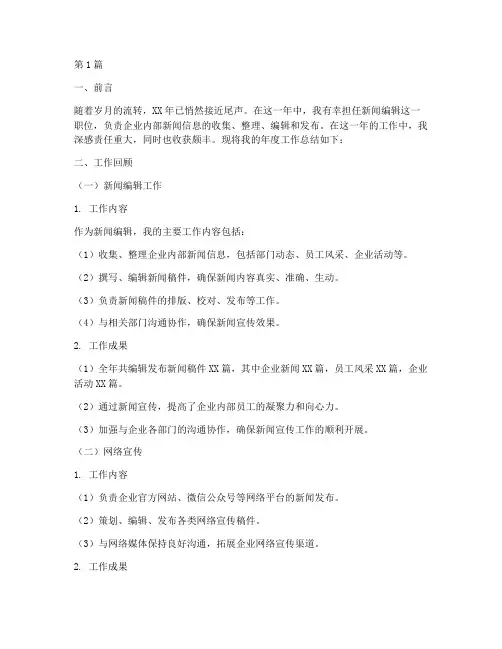 第1篇

一、前言

随着岁月的流转，XX年已悄然接近尾声。在这一年中，我有幸担任新闻编辑这一职位，负责企业内部新闻信息的收集、整理、编辑和发布。在这一年的工作中，我深感责任重大，同时也收获颇丰。现将我的年度工作总结如下：

二、工作回顾

（一）新闻编辑工作

1. 工作内容

作为新闻编辑，我的主要工作内容包括：

（1）收集、整理企业内部新闻信息，包括部门动态、员工风采、企业活动等。

（2）撰写、编辑新闻稿件，确保新闻内容真实、准确、生动。

（3）负责新闻稿件的排版、校对、发布等工作。

（4）与相关部门沟通协作，确保新闻宣传效果。

2. 工作成果

（1）全年共编辑发布新闻稿件XX篇，其中企业新闻XX篇，员工风采XX篇，企业活动XX篇。

（2）通过新闻宣传，提高了企业内部员工的凝聚力和向心力。

（3）加强与企业各部门的沟通协作，确保新闻宣传工作的顺利开展。

（二）网络宣传

1. 工作内容

（1）负责企业官方网站、微信公众号等网络平台的新闻发布。

（2）策划、编辑、发布各类网络宣传稿件。

（3）与网络媒体保持良好沟通，拓展企业网络宣传渠道。

2. 工作成果